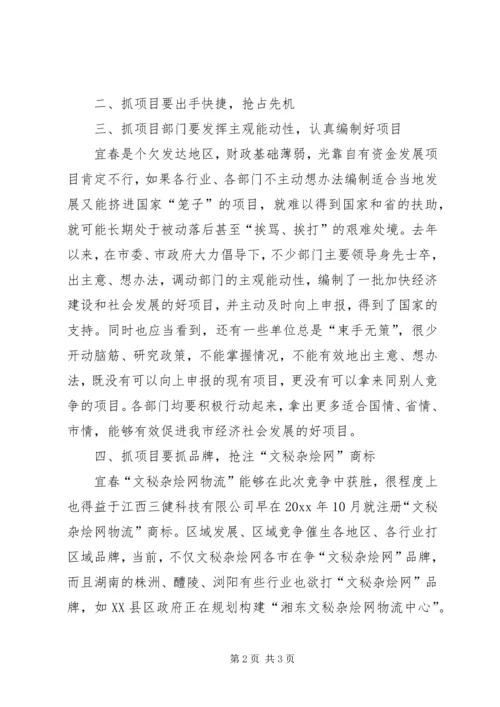 二、抓项目要出手快捷，抢占先机

三、抓项目部门要发挥主观能动性，认真编制好项目

宜春是个欠发达地区，财政基础薄弱，光靠自有资金发展项目肯定不行，如果各行业、各部门不主动想办法编制适合当地发展又能挤进国家“笼子”的项目，就难以得到国家和省的扶助，就可能长期处于被动落后甚至“挨骂、挨打”的艰难处境。去年以来，在市委、市政府大力倡导下，不少部门主要领导身先士卒，出主意、想办法，调动部门的主观能动性，编制了一批加快经济建设和社会发展的好项目，并主动及时向上申报，得到了国家的支持。同时也应当看到，还有一些单位总是“束手无策”，很少开动脑筋、研究政策，不能掌握情况，不能有效地出主意、想办法，既没有可以向上申报的现有项目，更没有可以拿来同别人竞争的项目。各部门均要积极行动起来，拿出更多适合国情、省情、市情，能够有效促进我市经济社会发展的好项目。

四、抓项目要抓品牌，抢注“文秘杂烩网”商标

宜春“文秘杂烩网物流”能够在此次竞争中获胜，很程度上也得益于江西三健科技有限公司早在20xx年10月就注册“文秘杂烩网物流”商标。区域发展、区域竞争催生各地区、各行业打区域品牌，当前，不仅文秘杂烩网各市在争“文秘杂烩网”品牌，而且湖南的株洲、醴陵、浏阳有些行业也欲打“文秘杂烩网”品牌，如XX县区政府正在规划构建“湘东文秘杂烩网物流中心”。

第2页 共3页